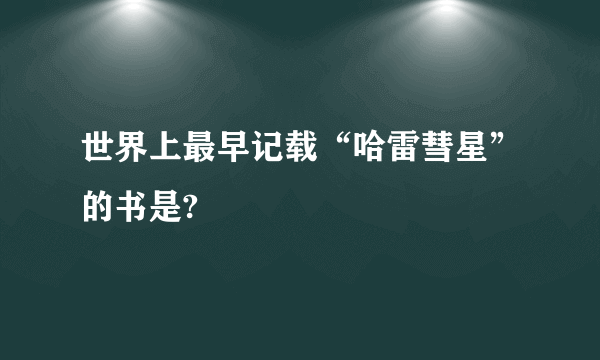 世界上最早记载“哈雷彗星”的书是?